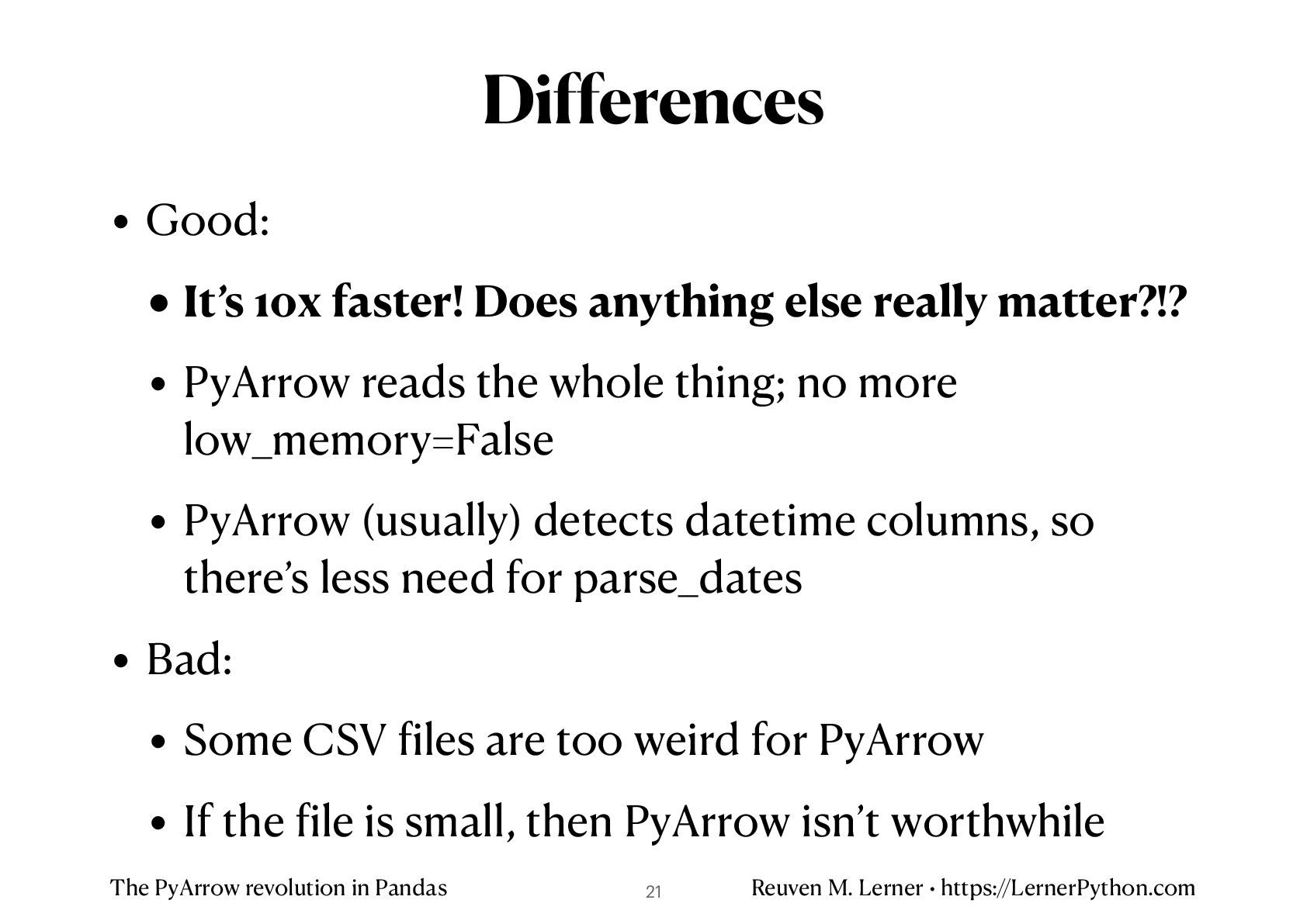 Differences

• Good:

• It's 10x faster! Does anything else really matter?!?

• PyArrow reads the whole thing; no more low_memory=False

• PyArrow (usually) detects datetime columns, so there's less need for parse_dates

• Bad:

• Some CSV files are too weird for PyArrow

• If the file is small, then PyArrow isn't worthwhile

The PyArrow revolution in Pandas 21 Reuven M. Lerner • https://LernerPython.com